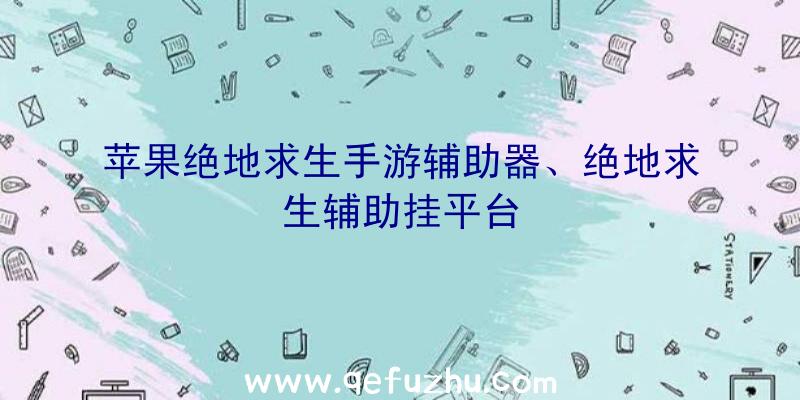 苹果绝地求生手游辅助器、绝地求生辅助挂平台

STATIONERY

www.qefuzhu.com